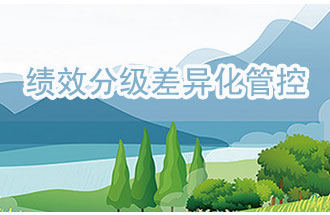 绩效分级差异化管控